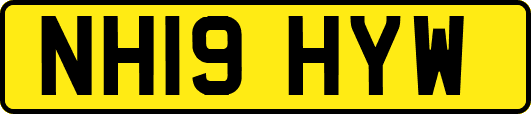 NH19 HYW